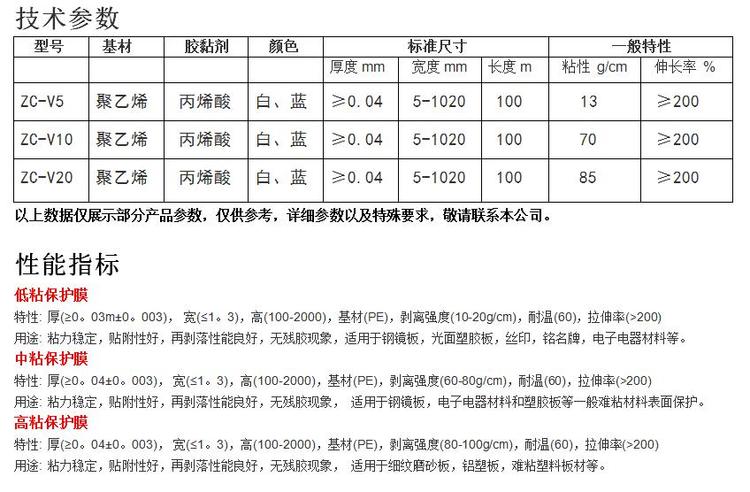 技术参数

| 型号 | 基材 | 胶粘剂 | 颜色 | 标准尺寸 | | | 一般特性 | |
|---|---|---|---|---|---|---|---|---|
| | | | | 厚度 mm | 宽度 mm | 长度 m | 粘性 g/cm | 伸长率 % |
| ZC-V5 | 聚乙烯 | 丙烯酸 | 白、蓝 | ≥0.04 | 5-1020 | 100 | 13 | ≥200 |
| ZC-V10 | 聚乙烯 | 丙烯酸 | 白、蓝 | ≥0.04 | 5-1020 | 100 | 70 | ≥200 |
| ZC-V20 | 聚乙烯 | 丙烯酸 | 白、蓝 | ≥0.04 | 5-1020 | 100 | 85 | ≥200 |

以上数据仅展示部分产品参数，仅供参考，详细参数以及特殊要求，敬请联系本公司。

性能指标

低粘保护膜

特性: 厚(≥0。03m±0。003)，宽(≤1。3)，高(100-2000)，基材(PE)，剥离强度(10-20g/cm)，耐温(60)，拉伸率(>200)

用途: 粘力稳定，贴附性好，再剥落性能良好，无残胶现象，适用于钢镜板，光面塑胶板，丝印，铭名牌，电子电器材料等。

中粘保护膜

特性: 厚(≥0。04±0。003)，宽(≤1。3)，高(100-2000)，基材(PE)，剥离强度(60-80g/cm)，耐温(60)，拉伸率(>200)

用途: 粘力稳定，贴附性好，再剥落性能良好，无残胶现象， 适用于钢镜板，电子电器材料和塑胶板等一般难粘材料表面保护。

高粘保护膜

特性: 厚(≥0。04±0。003)，宽(≤1。3)，高(100-2000)，基材(PE)，剥离强度(80-100g/cm)，耐温(60)，拉伸率(>200)

用途: 粘力稳定，贴附性好，再剥落性能良好，无残胶现象， 适用于细纹磨砂板，铝塑板，难粘塑料板材等。